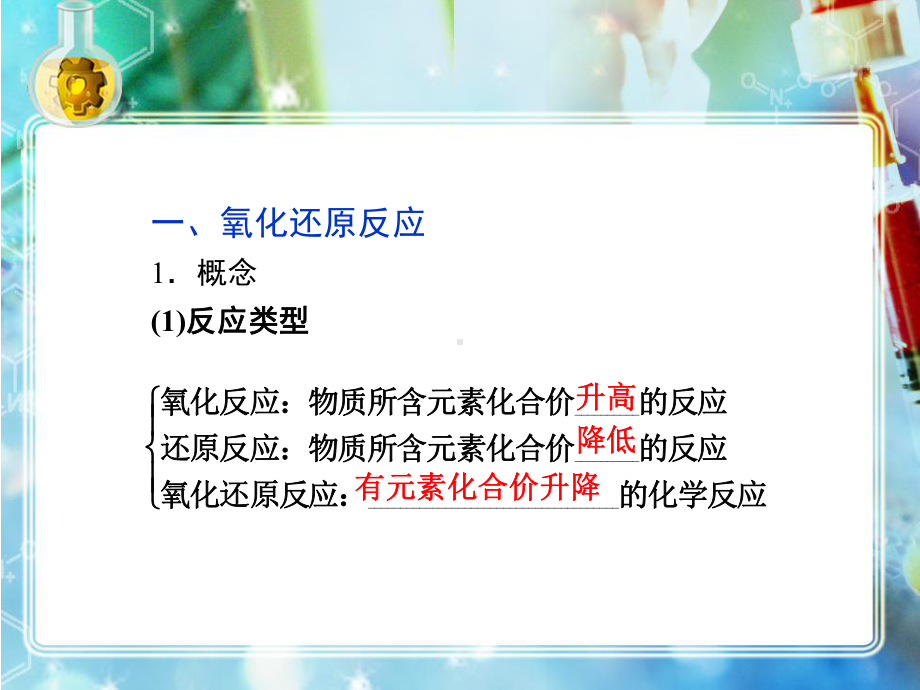 一、氧化还原反应

1．概念

(1)反应类型

氧化反应：物质所含元素化合价升高的反应
还原反应：物质所含元素化合价降低的反应
氧化还原反应：有元素化合价升降的化学反应